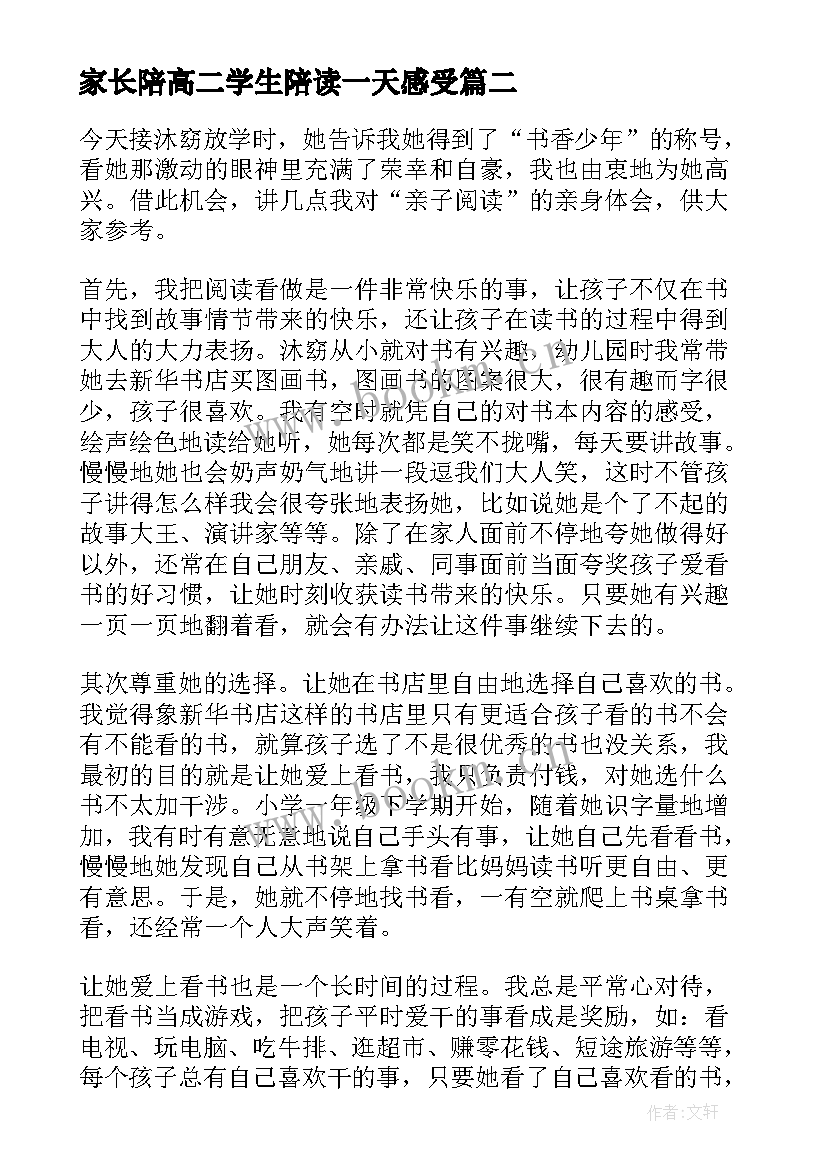 家长陪高二学生陪读一天感受篇二

今天接沐窈放学时，她告诉我她得到了“书香少年”的称号，看她那激动的眼神里充满了荣幸和自豪，我也由衷地为她高兴。借此机会，讲几点我对“亲子阅读”的亲身体会，供大家参考。

首先，我把阅读看做是一件非常快乐的事，让孩子不仅在书中找到故事情节带来的快乐，还让孩子在读书的过程中得到大人的大力表扬。沐窈从小就对书有兴趣，幼儿园时我常带她去新华书店买图画书，图画书的图案很大，很有趣而字很少，孩子很喜欢。我有空时就凭自己的对书本内容的感受，绘声绘色地读给她听，她每次都是笑不拢嘴，每天要讲故事。慢慢地她也会奶声奶气地讲一段逗我们大人笑，这时不管孩子讲得怎么样我会很夸张地表扬她，比如说她是个了不起的故事大王、演讲家等等。除了在家人面前不停地夸她做得好以外，还常在自己朋友、亲戚、同事面前当面夸奖孩子爱看书的好习惯，让她时刻收获读书带来的快乐。只要她有兴趣一页一页地翻着看，就会有办法让这件事继续下去的。

其次尊重她的选择。让她在书店里自由地选择自己喜欢的书。我觉得象新华书店这样的书店里只有更适合孩子看的书不会有不能看的书，就算孩子选了不是很优秀的书也没关系，我最初的目的就是让她爱上看书，我只负责付钱，对她选什么书不太加干涉。小学一年级下学期开始，随着她识字量地增加，我有时有意无意地说自己手头有事，让她自己先看看书，慢慢地她发现自己从书架上拿书看比妈妈读书听更自由、更有意思。于是，她就不停地找书看，一有空就爬上书桌拿书看，还经常一个人大声笑着。

让她爱上看书也是一个长时间的过程。我总是平常心对待，把看书当成游戏，把孩子平时爱干的事看成是奖励，如：看电视、玩电脑、吃牛排、逛超市、赚零花钱、短途旅游等等，每个孩子总有自己喜欢干的事，只要她看了自己喜欢看的书，

作者:文轩